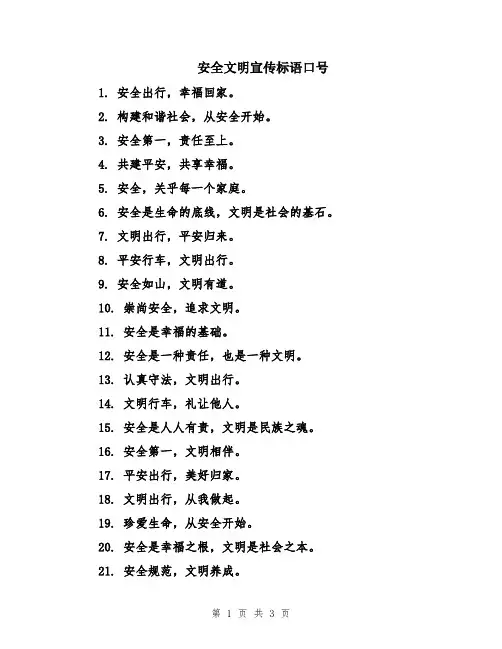 安全文明宣传标语口号

1. 安全出行，幸福回家。

2. 构建和谐社会，从安全开始。

3. 安全第一，责任至上。

4. 共建平安，共享幸福。

5. 安全，关乎每一个家庭。

6. 安全是生命的底线，文明是社会的基石。

7. 文明出行，平安归来。

8. 平安行车，文明出行。

9. 安全如山，文明有道。

10. 崇尚安全，追求文明。

11. 安全是幸福的基础。

12. 安全是一种责任，也是一种文明。

13. 认真守法，文明出行。

14. 文明行车，礼让他人。

15. 安全是人人有责，文明是民族之魂。

16. 安全第一，文明相伴。

17. 平安出行，美好归家。

18. 文明出行，从我做起。

19. 珍爱生命，从安全开始。

20. 安全是幸福之根，文明是社会之本。

21. 安全规范，文明养成。

第 1 页 共 3 页